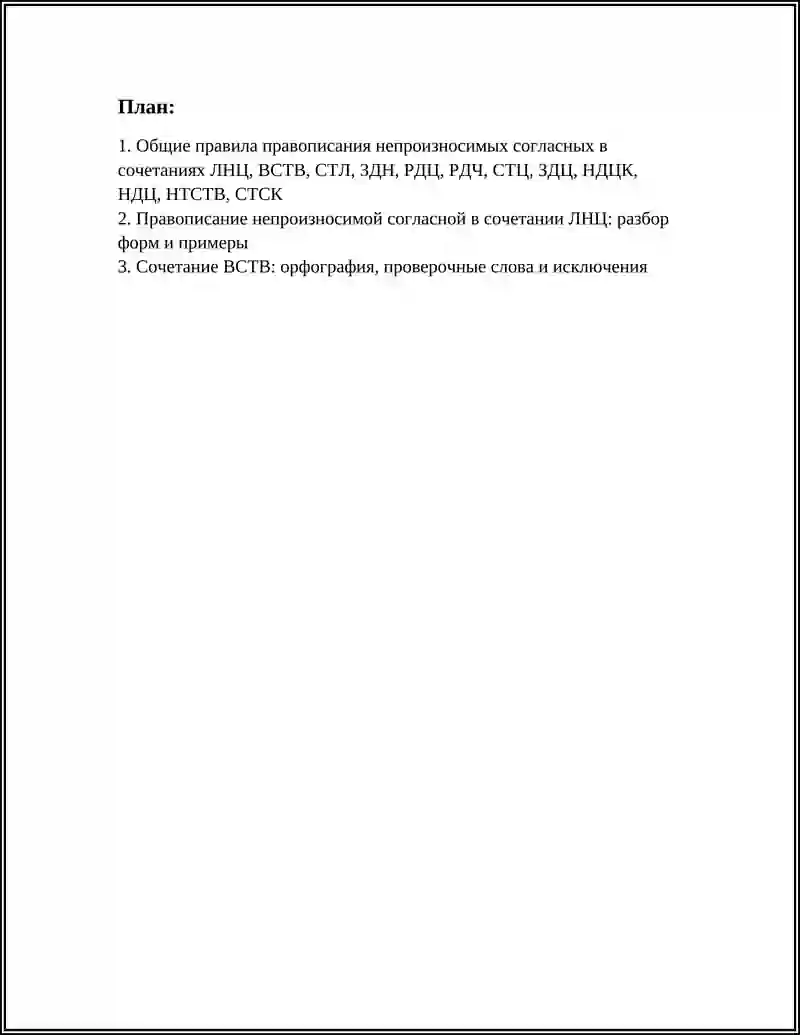 План:

1. Общие правила правописания непроизносимых согласных в сочетаниях ЛНЦ, ВСТВ, СТЛ, ЗДН, РДЦ, РДЧ, СТЦ, ЗДЦ, НДЦК, НДЦ, НТСТВ, СТСК
2. Правописание непроизносимой согласной в сочетании ЛНЦ: разбор форм и примеры
3. Сочетание ВСТВ: орфография, проверочные слова и исключения